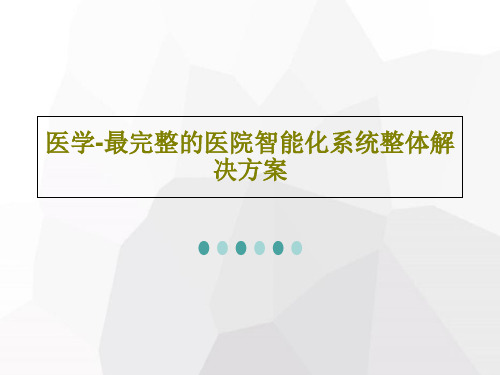 医学-最完整的医院智能化系统整体解决方案